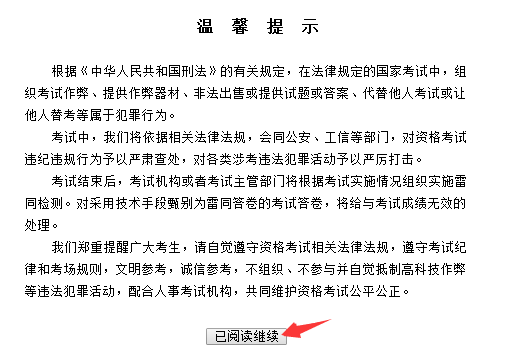 温 馨 提 示

根据《中华人民共和国刑法》的有关规定，在法律规定的国家考试中，组织考试作弊、提供作弊器材、非法出售或提供试题或答案、代替他人考试或让他人替考等属于犯罪行为。

考试中，我们将依据相关法律法规，会同公安、工信等部门，对资格考试违纪违规行为予以严肃查处，对各类涉考违法犯罪活动予以严厉打击。

考试结束后，考试机构或者考试主管部门将根据考试实施情况组织实施雷同检测。对采用技术手段甄别为雷同答卷的考试答卷，将给与考试成绩无效的处理。

我们郑重提醒广大考生，请自觉遵守资格考试相关法律法规，遵守考试纪律和考场规则，文明参考，诚信参考，不组织、不参与并自觉抵制高科技作弊等违法犯罪活动，配合人事考试机构，共同维护资格考试公平公正。

已阅读继续